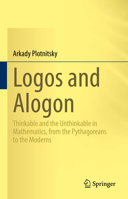 Arkady Plotnitsky

Logos and Alogon

Thinkable and the Unthinkable in Mathematics, from the Pythagoreans to the Moderns

Springer